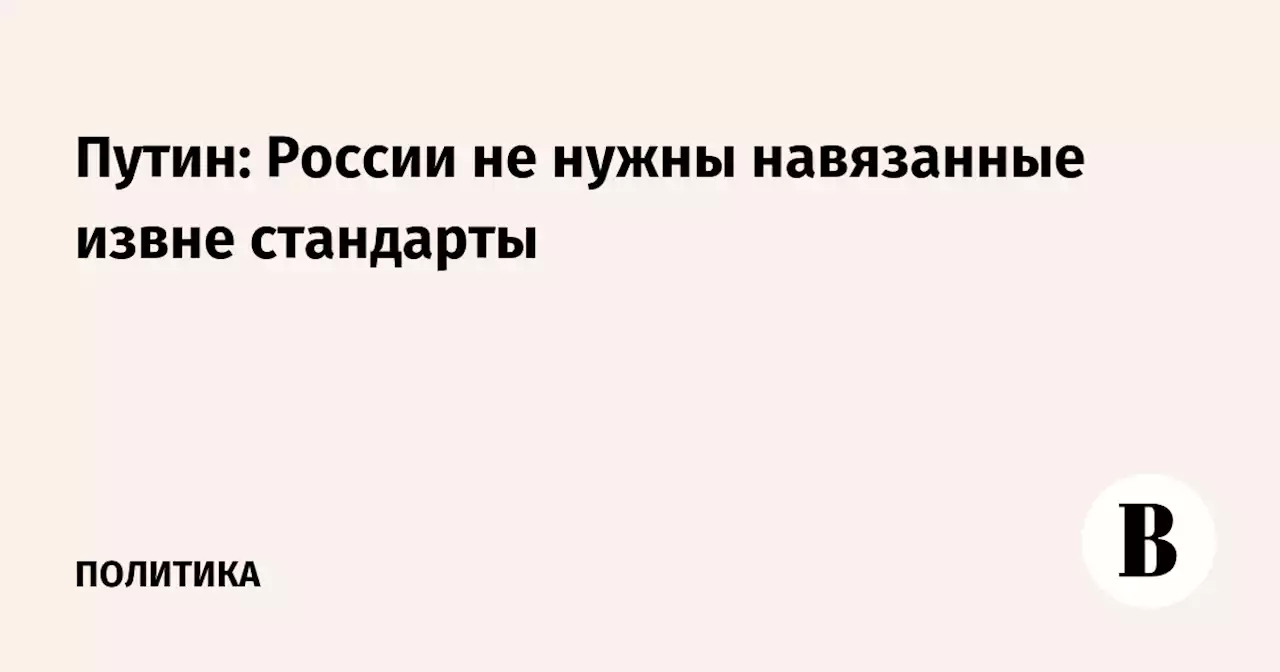 Путин: России не нужны навязанные извне стандарты

ПОЛИТИКА

В